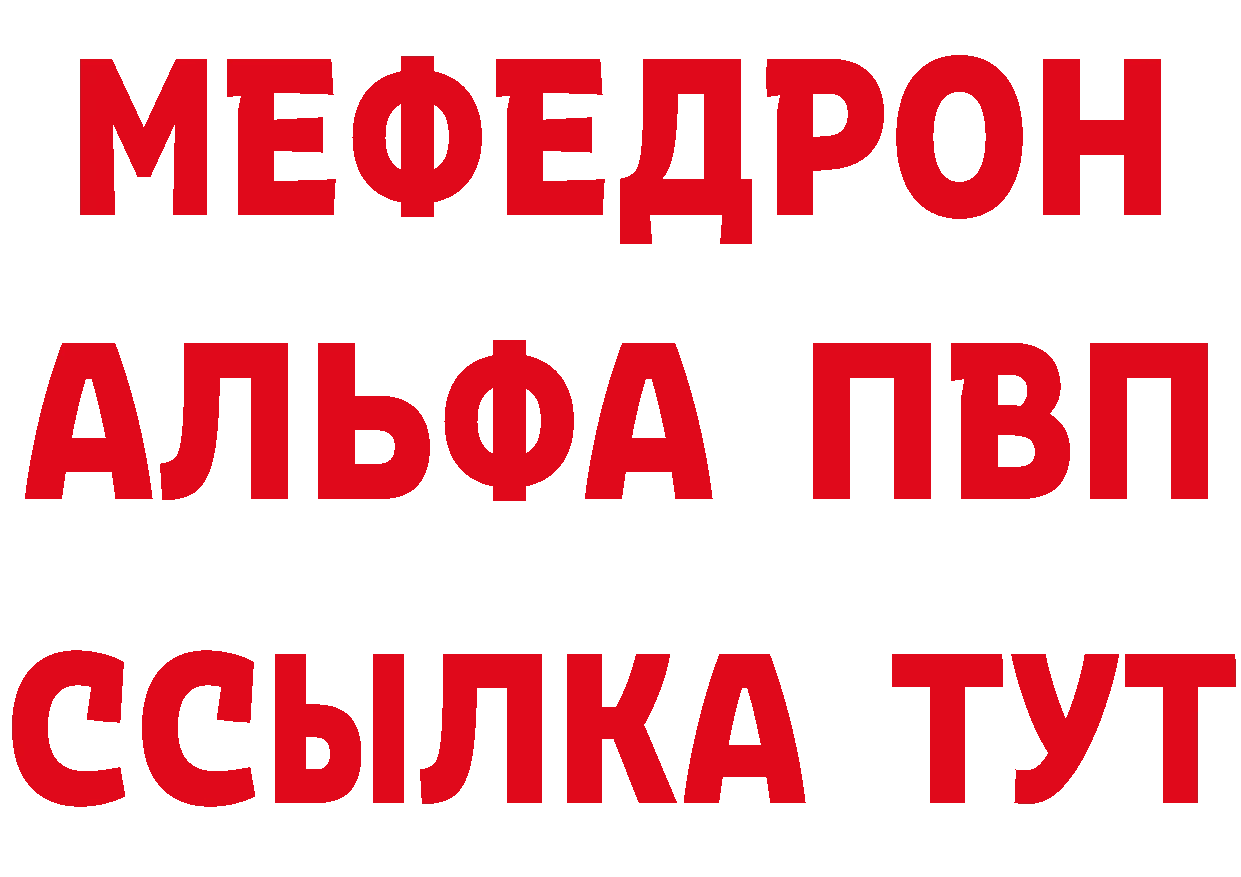 МЕФЕДРОН
АЛЬФА ПВП
ССЫЛКА ТУТ